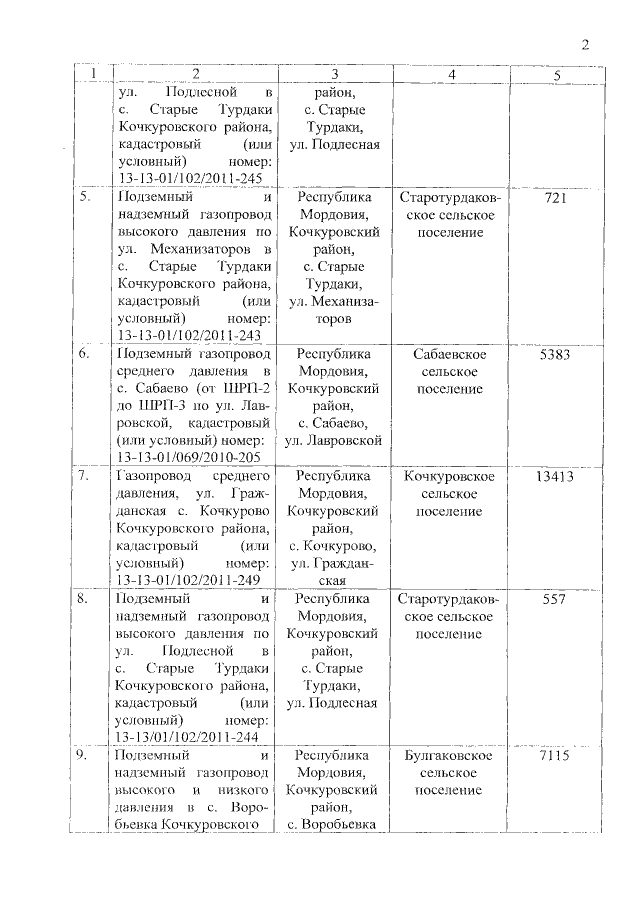 2

| 1 | 2 | 3 | 4 | 5 |
|---|---|---|---|---|
| | ул. Подлесной в с. Старые Турдаки Кочкуровского района, кадастровый (или условный) номер: 13-13-01/102/2011-245 | район, с. Старые Турдаки, ул. Подлесная | | |
| 5. | Подземный и надземный газопровод высокого давления по ул. Механизаторов в с. Старые Турдаки Кочкуровского района, кадастровый (или условный) номер: 13-13-01/102/2011-243 | Республика Мордовия, Кочкуровский район, с. Старые Турдаки, ул. Механизаторов | Старотурдаковское сельское поселение | 721 |
| 6. | Подземный газопровод среднего давления в с. Сабаево (от ШРП-2 до ШРП-3 по ул. Лавровской, кадастровый (или условный) номер: 13-13-01/069/2010-205 | Республика Мордовия, Кочкуровский район, с. Сабаево, ул. Лавровской | Сабаевское сельское поселение | 5383 |
| 7. | Газопровод среднего давления, ул. Гражданская с. Кочкурово Кочкуровского района, кадастровый (или условный) номер: 13-13-01/102/2011-249 | Республика Мордовия, Кочкуровский район, с. Кочкурово, ул. Гражданская | Кочкуровское сельское поселение | 13413 |
| 8. | Подземный и надземный газопровод высокого давления по ул. Подлесной в с. Старые Турдаки Кочкуровского района, кадастровый (или условный) номер: 13-13/01/102/2011-244 | Республика Мордовия, Кочкуровский район, с. Старые Турдаки, ул. Подлесная | Старотурдаковское сельское поселение | 557 |
| 9. | Подземный и надземный газопровод высокого и низкого давления в с. Воробьевка Кочкуровского | Республика Мордовия, Кочкуровский район, с. Воробьевка | Булгаковское сельское поселение | 7115 |